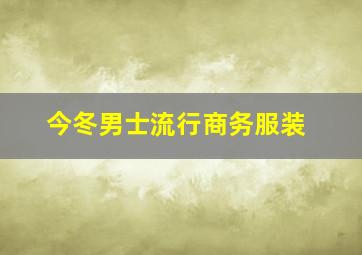 今冬男士流行商务服装